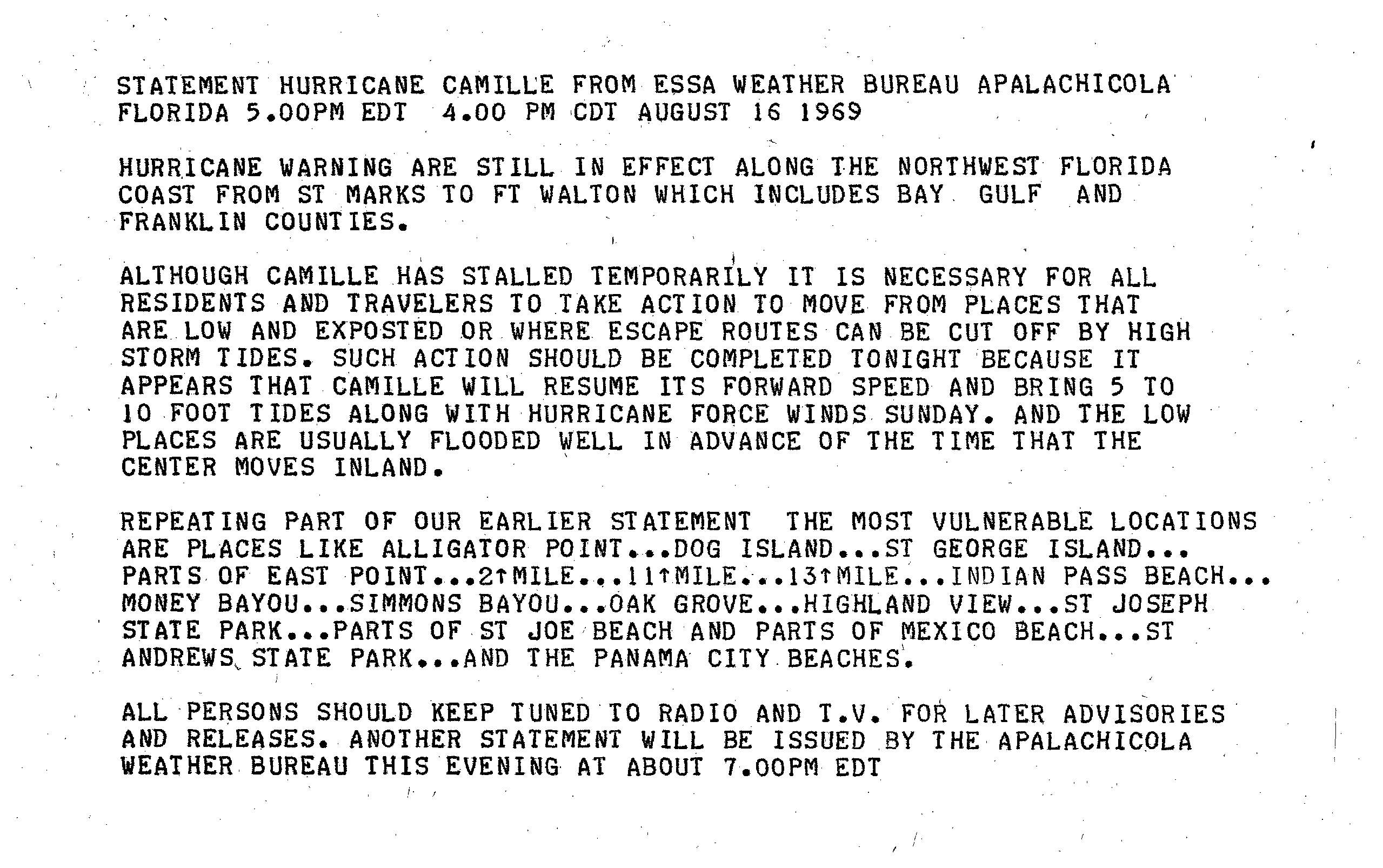 STATEMENT HURRICANE CAMILLE FROM ESSA WEATHER BUREAU APALACHICOLA FLORIDA 5.00PM EDT 4.00 PM CDT AUGUST 16 1969

HURRICANE WARNING ARE STILL IN EFFECT ALONG THE NORTHWEST FLORIDA COAST FROM ST MARKS TO FT WALTON WHICH INCLUDES BAY GULF AND FRANKLIN COUNTIES.

ALTHOUGH CAMILLE HAS STALLED TEMPORARILY IT IS NECESSARY FOR ALL RESIDENTS AND TRAVELERS TO TAKE ACTION TO MOVE FROM PLACES THAT ARE LOW AND EXPOSTED OR WHERE ESCAPE ROUTES CAN BE CUT OFF BY HIGH STORM TIDES. SUCH ACTION SHOULD BE COMPLETED TONIGHT BECAUSE IT APPEARS THAT CAMILLE WILL RESUME ITS FORWARD SPEED AND BRING 5 TO 10 FOOT TIDES ALONG WITH HURRICANE FORCE WINDS SUNDAY. AND THE LOW PLACES ARE USUALLY FLOODED WELL IN ADVANCE OF THE TIME THAT THE CENTER MOVES INLAND.

REPEATING PART OF OUR EARLIER STATEMENT THE MOST VULNERABLE LOCATIONS ARE PLACES LIKE ALLIGATOR POINT...DOG ISLAND...ST GEORGE ISLAND... PARTS OF EAST POINT...2↑MILE...11↑MILE...13↑MILE...INDIAN PASS BEACH... MONEY BAYOU...SIMMONS BAYOU...OAK GROVE...HIGHLAND VIEW...ST JOSEPH STATE PARK...PARTS OF ST JOE BEACH AND PARTS OF MEXICO BEACH...ST ANDREWS STATE PARK...AND THE PANAMA CITY BEACHES.

ALL PERSONS SHOULD KEEP TUNED TO RADIO AND T.V. FOR LATER ADVISORIES AND RELEASES. ANOTHER STATEMENT WILL BE ISSUED BY THE APALACHICOLA WEATHER BUREAU THIS EVENING AT ABOUT 7.00PM EDT